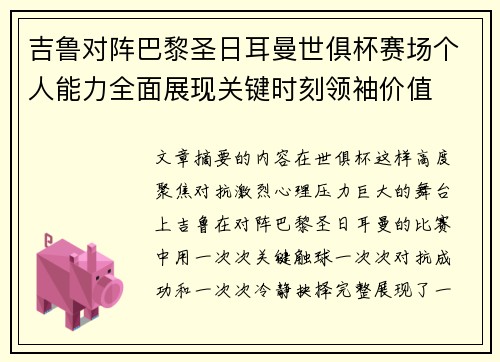 吉鲁对阵巴黎圣日耳曼世俱杯赛场个人能力全面展现关键时刻领袖价值

文章摘要的内容在世俱杯这样高度聚焦对抗激烈心理压力巨大的舞台上吉鲁在对阵巴黎圣日耳曼的比赛中用一次次关键触球一次次对抗成功和一次次冷静抉择完整展现了一